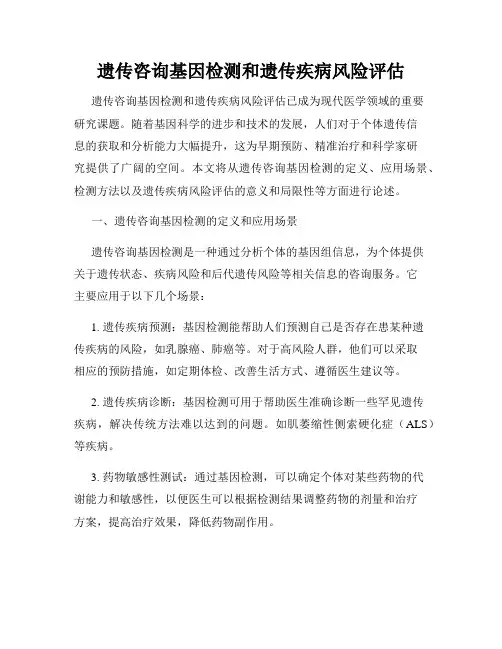 遗传咨询基因检测和遗传疾病风险评估

遗传咨询基因检测和遗传疾病风险评估已成为现代医学领域的重要研究课题。随着基因科学的进步和技术的发展，人们对于个体遗传信息的获取和分析能力大幅提升，这为早期预防、精准治疗和科学家研究提供了广阔的空间。本文将从遗传咨询基因检测的定义、应用场景、检测方法以及遗传疾病风险评估的意义和局限性等方面进行论述。

一、遗传咨询基因检测的定义和应用场景

遗传咨询基因检测是一种通过分析个体的基因组信息，为个体提供关于遗传状态、疾病风险和后代遗传风险等相关信息的咨询服务。它主要应用于以下几个场景：

1. 遗传疾病预测：基因检测能帮助人们预测自己是否存在患某种遗传疾病的风险，如乳腺癌、肺癌等。对于高风险人群，他们可以采取相应的预防措施，如定期体检、改善生活方式、遵循医生建议等。

2. 遗传疾病诊断：基因检测可用于帮助医生准确诊断一些罕见遗传疾病，解决传统方法难以达到的问题。如肌萎缩性侧索硬化症（ALS）等疾病。

3. 药物敏感性测试：通过基因检测，可以确定个体对某些药物的代谢能力和敏感性，以便医生可以根据检测结果调整药物的剂量和治疗方案，提高治疗效果，降低药物副作用。